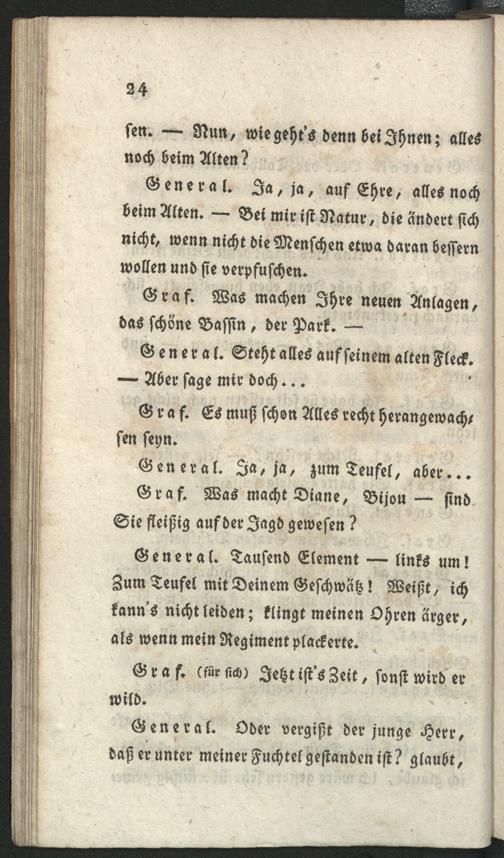 24

sen. — Nun, wie geht's denn bei Ihnen; alles noch beim Alten?

General. Ja, ja, auf Ehre, alles noch beim Alten. — Bei mir ist Natur, die ändert sich nicht, wenn nicht die Menschen etwa daran bessern wollen und sie verpfuschen.

Graf. Was machen Ihre neuen Anlagen, das schöne Bassin, der Park. —

General. Steht alles auf seinem alten Fleck. — Aber sage mir doch...

Graf. Es muß schon Alles recht herangewachsen seyn.

General. Ja, ja, zum Teufel, aber...

Graf. Was macht Diane, Bijou — sind Sie fleißig auf der Jagd gewesen?

General. Tausend Element — links um! Zum Teufel mit Deinem Geschwätz! Weißt, ich kann's nicht leiden; klingt meinen Ohren ärger, als wenn mein Regiment plackerte.

Graf. (für sich) Jetzt ist's Zeit, sonst wird er wild.

General. Oder vergißt der junge Herr, daß er unter meiner Fuchtel gestanden ist? glaubt,